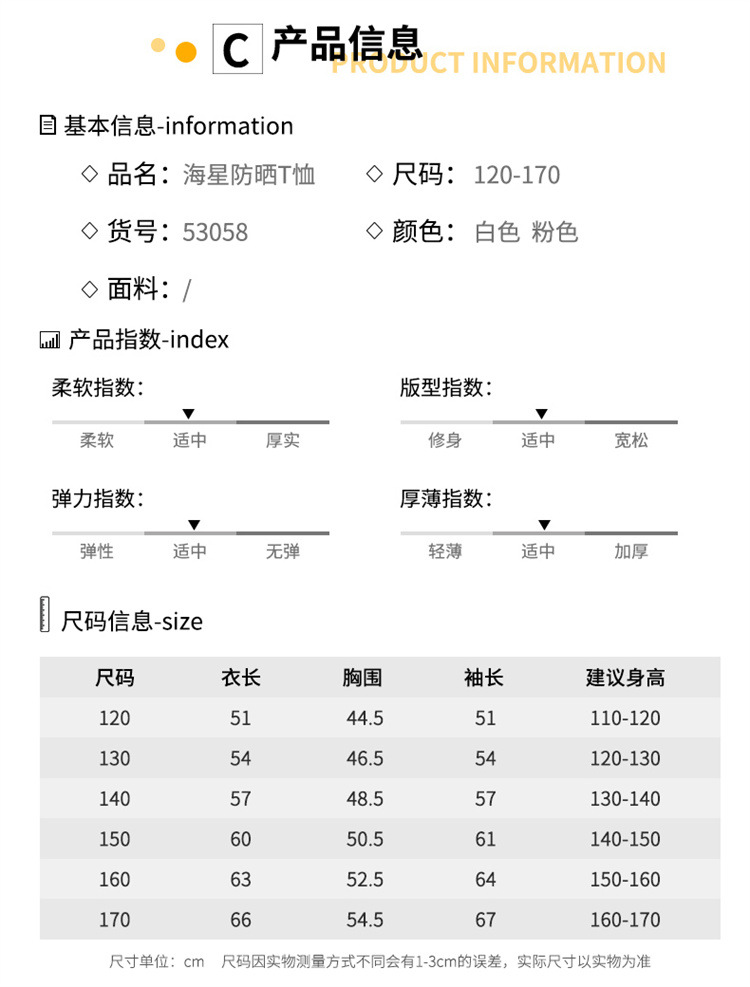 C 产品信息
PRODUCT INFORMATION

基本信息-information

◇ 品名：海星防晒T恤　◇ 尺码：120-170

◇ 货号：53058　◇ 颜色：白色 粉色

◇ 面料：/

产品指数-index

柔软指数：
柔软 适中 厚实

版型指数：
修身 适中 宽松

弹力指数：
弹性 适中 无弹

厚薄指数：
轻薄 适中 加厚

尺码信息-size

| 尺码 | 衣长 | 胸围 | 袖长 | 建议身高 |
|---|---|---|---|---|
| 120 | 51 | 44.5 | 51 | 110-120 |
| 130 | 54 | 46.5 | 54 | 120-130 |
| 140 | 57 | 48.5 | 57 | 130-140 |
| 150 | 60 | 50.5 | 61 | 140-150 |
| 160 | 63 | 52.5 | 64 | 150-160 |
| 170 | 66 | 54.5 | 67 | 160-170 |

尺寸单位：cm　尺码因实物测量方式不同会有1-3cm的误差，实际尺寸以实物为准